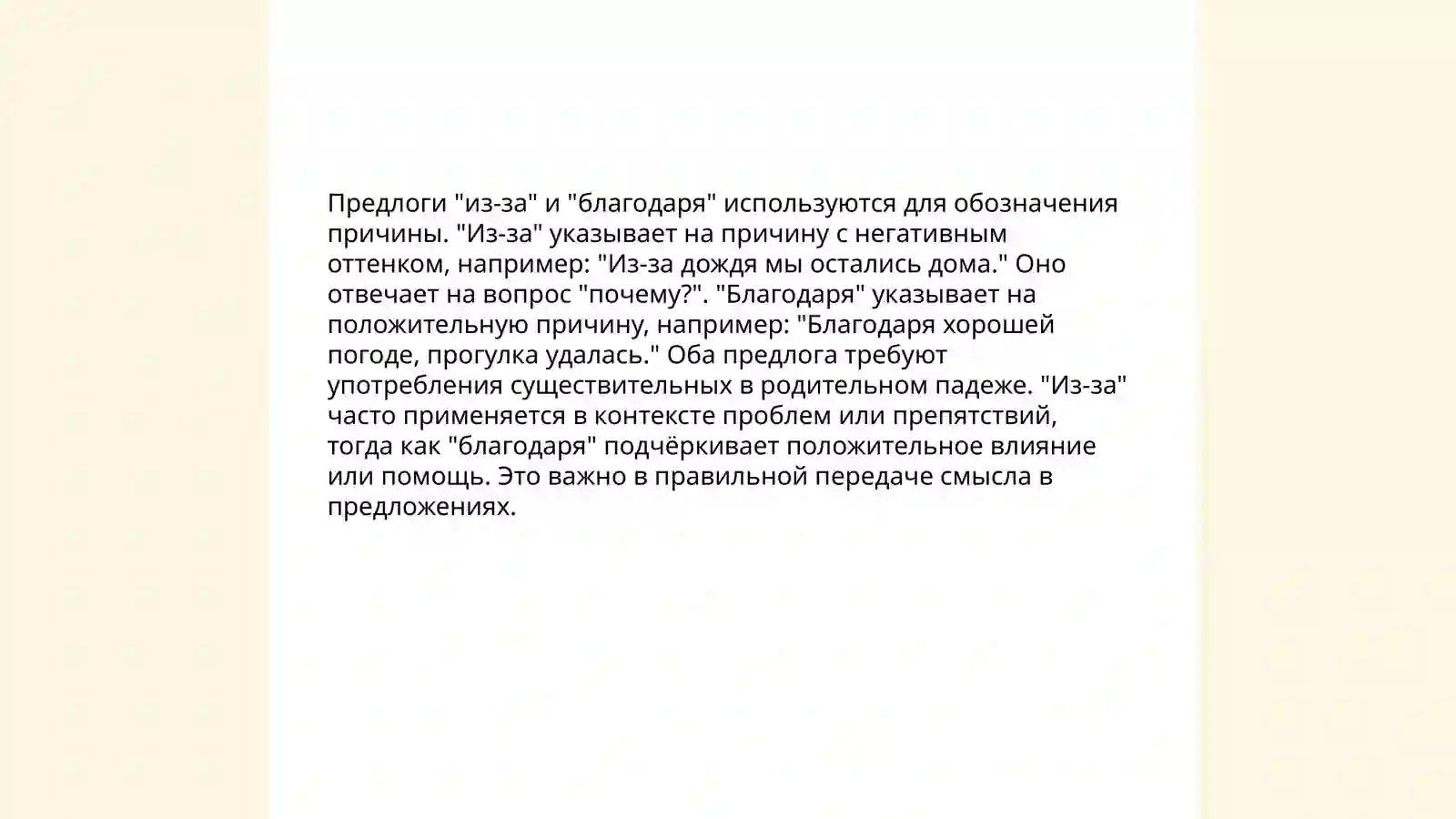 Предлоги "из-за" и "благодаря" используются для обозначения причины. "Из-за" указывает на причину с негативным оттенком, например: "Из-за дождя мы остались дома." Оно отвечает на вопрос "почему?". "Благодаря" указывает на положительную причину, например: "Благодаря хорошей погоде, прогулка удалась." Оба предлога требуют употребления существительных в родительном падеже. "Из-за" часто применяется в контексте проблем или препятствий, тогда как "благодаря" подчёркивает положительное влияние или помощь. Это важно в правильной передаче смысла в предложениях.